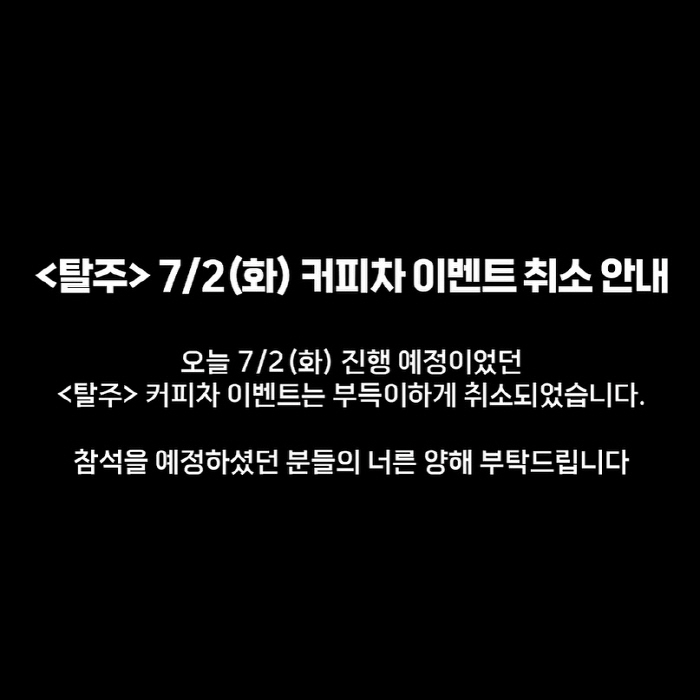 <탈주> 7/2(화) 커피차 이벤트 취소 안내

오늘 7/2(화) 진행 예정이었던
<탈주> 커피차 이벤트는 부득이하게 취소되었습니다.

참석을 예정하셨던 분들의 너른 양해 부탁드립니다